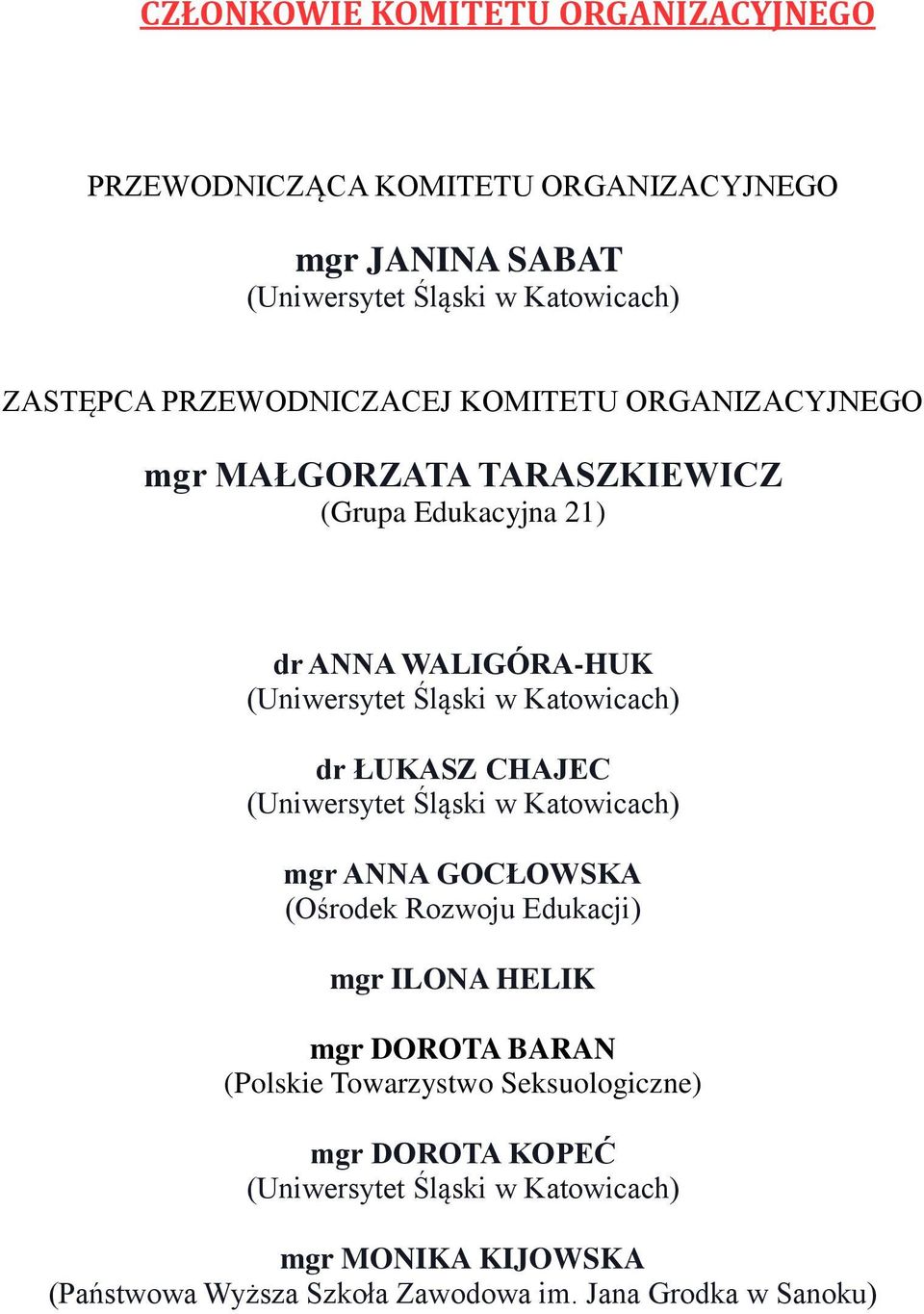 CZŁONKOWIE KOMITETU ORGANIZACYJNEGO

PRZEWODNICZĄCA KOMITETU ORGANIZACYJNEGO

mgr JANINA SABAT
(Uniwersytet Śląski w Katowicach)

ZASTĘPCA PRZEWODNICZACEJ KOMITETU ORGANIZACYJNEGO

mgr MAŁGORZATA TARASZKIEWICZ
(Grupa Edukacyjna 21)

dr ANNA WALIGÓRA-HUK
(Uniwersytet Śląski w Katowicach)

dr ŁUKASZ CHAJEC
(Uniwersytet Śląski w Katowicach)

mgr ANNA GOCŁOWSKA
(Ośrodek Rozwoju Edukacji)

mgr ILONA HELIK

mgr DOROTA BARAN
(Polskie Towarzystwo Seksuologiczne)

mgr DOROTA KOPEĆ
(Uniwersytet Śląski w Katowicach)

mgr MONIKA KIJOWSKA
(Państwowa Wyższa Szkoła Zawodowa im. Jana Grodka w Sanoku)